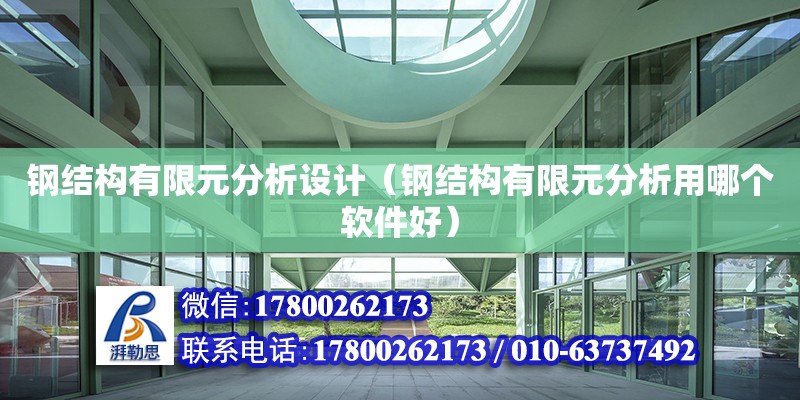 钢结构有限元分析设计（钢结构有限元分析用哪个软件好）

湃勒思

微信：17800262173

联系电话：17800262173 / 010-63737492